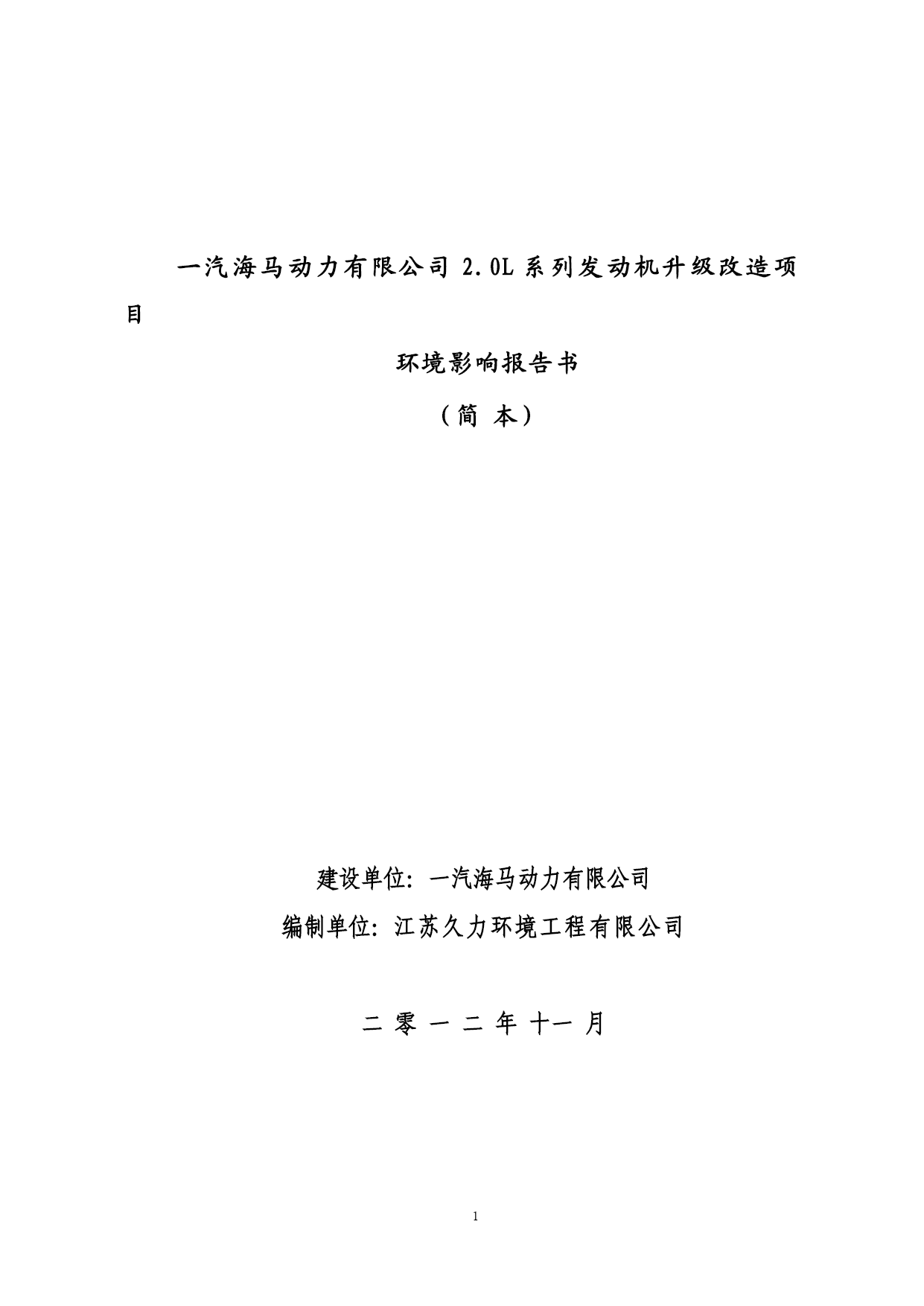 一汽海马动力有限公司 2.0L 系列发动机升级改造项目

环境影响报告书

（简 本）

建设单位：一汽海马动力有限公司

编制单位：江苏久力环境工程有限公司

二 零 一 二 年 十一 月

1